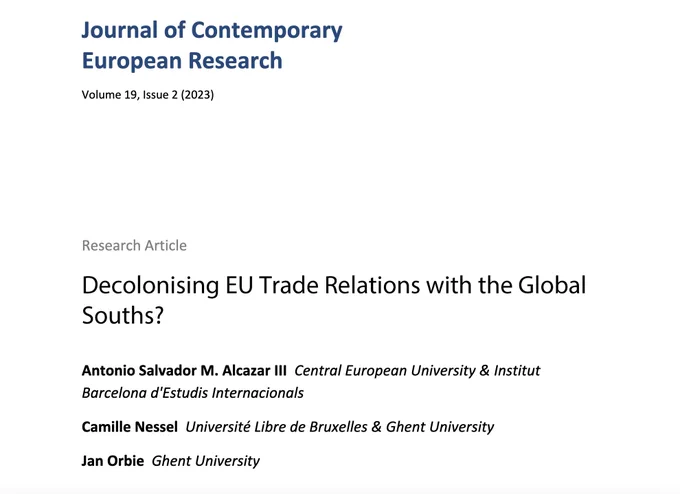 Journal of Contemporary
European Research

Volume 19, Issue 2 (2023)

Research Article

Decolonising EU Trade Relations with the Global Souths?

Antonio Salvador M. Alcazar III Central European University & Institut Barcelona d'Estudis Internacionals

Camille Nessel Université Libre de Bruxelles & Ghent University

Jan Orbie Ghent University